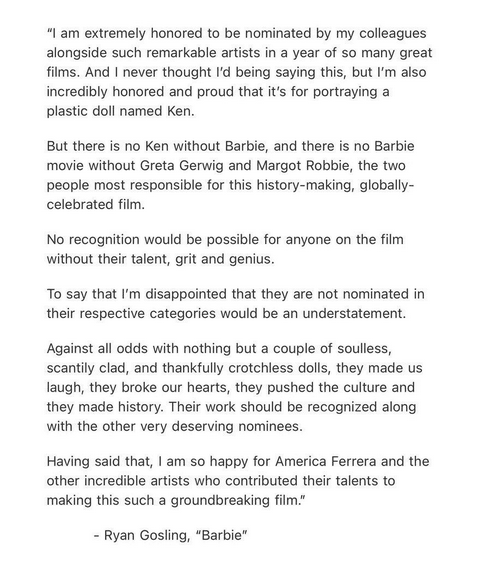 "I am extremely honored to be nominated by my colleagues alongside such remarkable artists in a year of so many great films. And I never thought I'd being saying this, but I'm also incredibly honored and proud that it's for portraying a plastic doll named Ken.

But there is no Ken without Barbie, and there is no Barbie movie without Greta Gerwig and Margot Robbie, the two people most responsible for this history-making, globally-celebrated film.

No recognition would be possible for anyone on the film without their talent, grit and genius.

To say that I'm disappointed that they are not nominated in their respective categories would be an understatement.

Against all odds with nothing but a couple of soulless, scantily clad, and thankfully crotchless dolls, they made us laugh, they broke our hearts, they pushed the culture and they made history. Their work should be recognized along with the other very deserving nominees.

Having said that, I am so happy for America Ferrera and the other incredible artists who contributed their talents to making this such a groundbreaking film."

- Ryan Gosling, "Barbie"